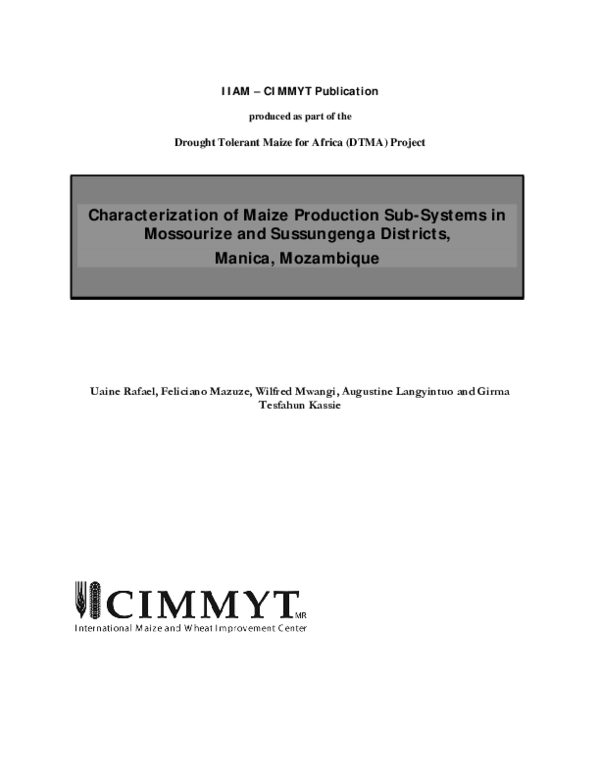 IIAM – CIMMYT Publication

produced as part of the

Drought Tolerant Maize for Africa (DTMA) Project

Characterization of Maize Production Sub-Systems in Mossourize and Sussungenga Districts, Manica, Mozambique

Uaine Rafael, Feliciano Mazuze, Wilfred Mwangi, Augustine Langyintuo and Girma Tesfahun Kassie

CIMMYT MR
International Maize and Wheat Improvement Center